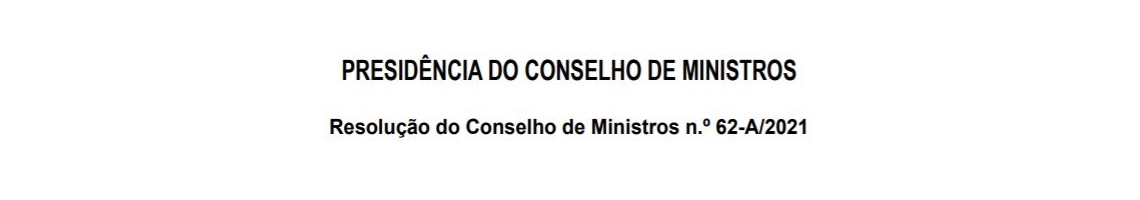 PRESIDÊNCIA DO CONSELHO DE MINISTROS

Resolução do Conselho de Ministros n.º 62-A/2021